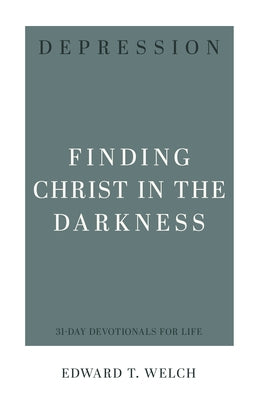 DEPRESSION

FINDING CHRIST IN THE DARKNESS

31-DAY DEVOTIONALS FOR LIFE

EDWARD T. WELCH